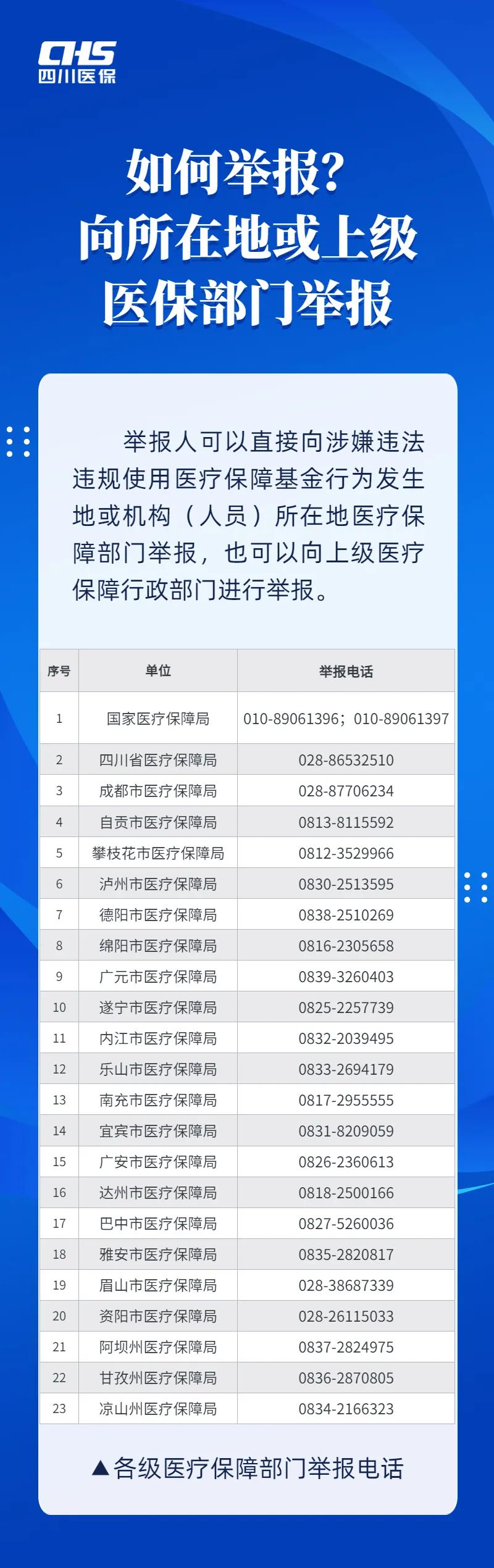 CHS
四川医保

如何举报?
向所在地或上级
医保部门举报

举报人可以直接向涉嫌违法违规使用医疗保障基金行为发生地或机构（人员）所在地医疗保障部门举报，也可以向上级医疗保障行政部门进行举报。

| 序号 | 单位 | 举报电话 |
|---|---|---|
| 1 | 国家医疗保障局 | 010-89061396；010-89061397 |
| 2 | 四川省医疗保障局 | 028-86532510 |
| 3 | 成都市医疗保障局 | 028-87706234 |
| 4 | 自贡市医疗保障局 | 0813-8115592 |
| 5 | 攀枝花市医疗保障局 | 0812-3529966 |
| 6 | 泸州市医疗保障局 | 0830-2513595 |
| 7 | 德阳市医疗保障局 | 0838-2510269 |
| 8 | 绵阳市医疗保障局 | 0816-2305658 |
| 9 | 广元市医疗保障局 | 0839-3260403 |
| 10 | 遂宁市医疗保障局 | 0825-2257739 |
| 11 | 内江市医疗保障局 | 0832-2039495 |
| 12 | 乐山市医疗保障局 | 0833-2694179 |
| 13 | 南充市医疗保障局 | 0817-2955555 |
| 14 | 宜宾市医疗保障局 | 0831-8209059 |
| 15 | 广安市医疗保障局 | 0826-2360613 |
| 16 | 达州市医疗保障局 | 0818-2500166 |
| 17 | 巴中市医疗保障局 | 0827-5260036 |
| 18 | 雅安市医疗保障局 | 0835-2820817 |
| 19 | 眉山市医疗保障局 | 028-38687339 |
| 20 | 资阳市医疗保障局 | 028-26115033 |
| 21 | 阿坝州医疗保障局 | 0837-2824975 |
| 22 | 甘孜州医疗保障局 | 0836-2870805 |
| 23 | 凉山州医疗保障局 | 0834-2166323 |

▲各级医疗保障部门举报电话